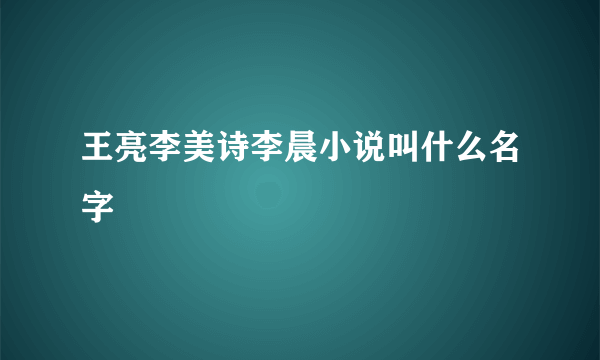 王亮李美诗李晨小说叫什么名字